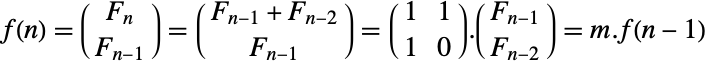 $f(n) = \begin{pmatrix} F_n \\ F_{n-1} \end{pmatrix} = \begin{pmatrix} F_{n-1} + F_{n-2} \\ F_{n-1} \end{pmatrix} = \begin{pmatrix} 1 & 1 \\ 1 & 0 \end{pmatrix} . \begin{pmatrix} F_{n-1} \\ F_{n-2} \end{pmatrix} = m.f(n-1)$